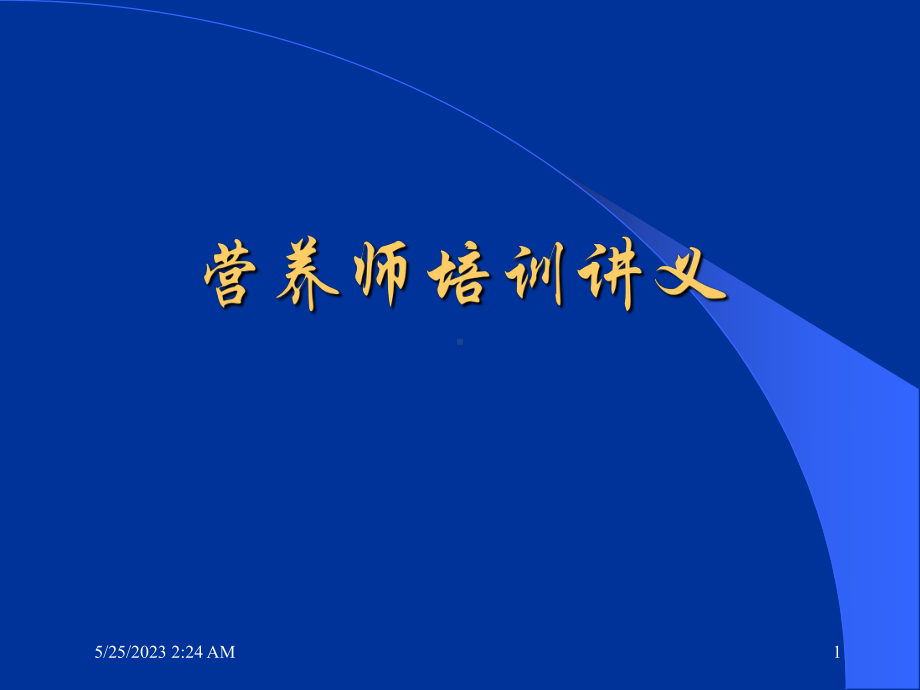 营养师培训讲义

5/25/2023 2:24 AM

1